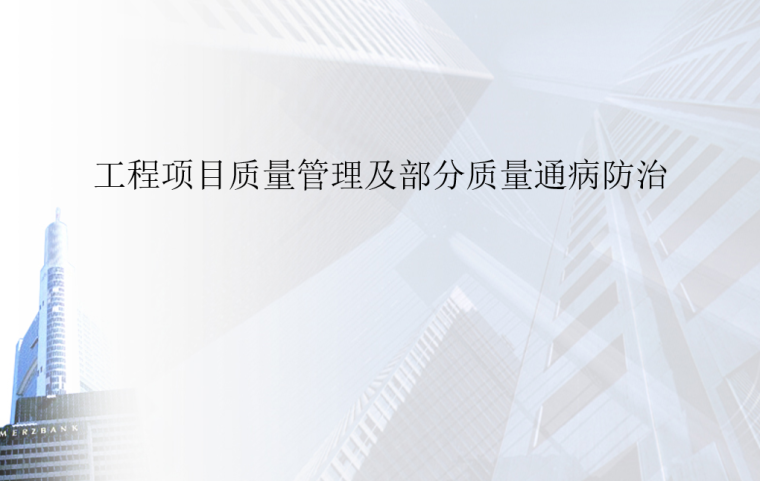 工程项目质量管理及部分质量通病防治

MERZBANK